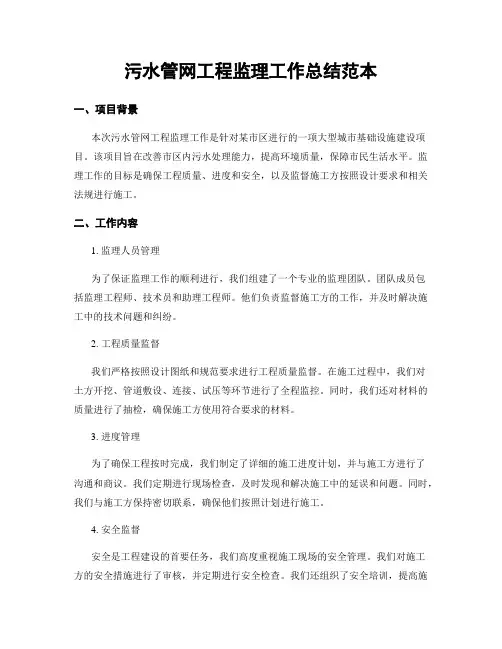 污水管网工程监理工作总结范本

一、项目背景

本次污水管网工程监理工作是针对某市区进行的一项大型城市基础设施建设项目。该项目旨在改善市区内污水处理能力，提高环境质量，保障市民生活水平。监理工作的目标是确保工程质量、进度和安全，以及监督施工方按照设计要求和相关法规进行施工。

二、工作内容

1. 监理人员管理

为了保证监理工作的顺利进行，我们组建了一个专业的监理团队。团队成员包括监理工程师、技术员和助理工程师。他们负责监督施工方的工作，并及时解决施工中的技术问题和纠纷。

2. 工程质量监督

我们严格按照设计图纸和规范要求进行工程质量监督。在施工过程中，我们对土方开挖、管道敷设、连接、试压等环节进行了全程监控。同时，我们还对材料的质量进行了抽检，确保施工方使用符合要求的材料。

3. 进度管理

为了确保工程按时完成，我们制定了详细的施工进度计划，并与施工方进行了沟通和商议。我们定期进行现场检查，及时发现和解决施工中的延误和问题。同时，我们与施工方保持密切联系，确保他们按照计划进行施工。

4. 安全监督

安全是工程建设的首要任务，我们高度重视施工现场的安全管理。我们对施工方的安全措施进行了审核，并定期进行安全检查。我们还组织了安全培训，提高施